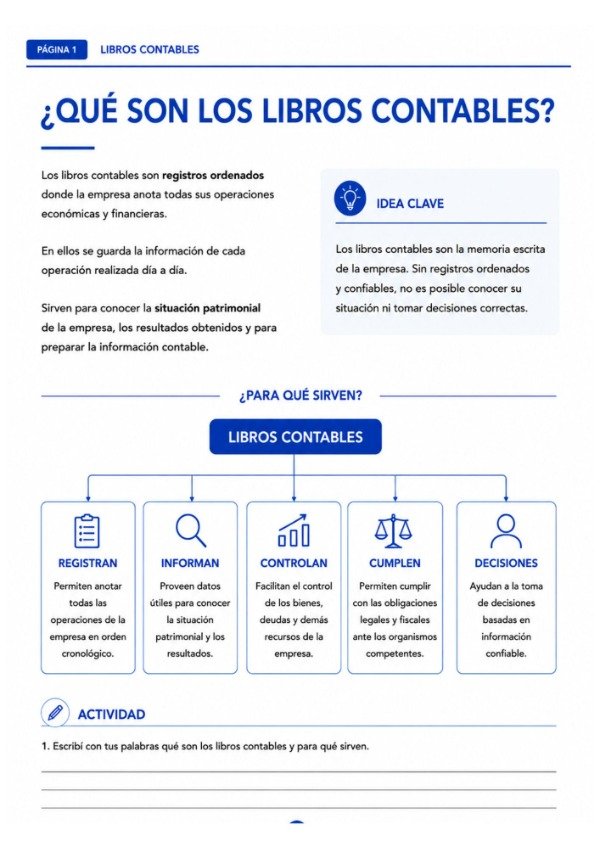 PÁGINA 1 LIBROS CONTABLES

¿QUÉ SON LOS LIBROS CONTABLES?

Los libros contables son registros ordenados donde la empresa anota todas sus operaciones económicas y financieras.

En ellos se guarda la información de cada operación realizada día a día.

Sirven para conocer la situación patrimonial de la empresa, los resultados obtenidos y para preparar la información contable.

IDEA CLAVE

Los libros contables son la memoria escrita de la empresa. Sin registros ordenados y confiables, no es posible conocer su situación ni tomar decisiones correctas.

¿PARA QUÉ SIRVEN?

LIBROS CONTABLES

REGISTRAN
Permiten anotar todas las operaciones de la empresa en orden cronológico.

INFORMAN
Proveen datos útiles para conocer la situación patrimonial y los resultados.

CONTROLAN
Facilitan el control de los bienes, deudas y demás recursos de la empresa.

CUMPLEN
Permiten cumplir con las obligaciones legales y fiscales ante los organismos competentes.

DECISIONES
Ayudan a la toma de decisiones basadas en información confiable.

ACTIVIDAD

1. Escribí con tus palabras qué son los libros contables y para qué sirven.

____
____
____